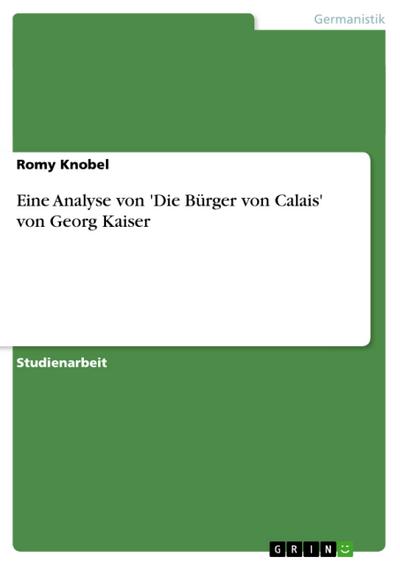 Germanistik

Romy Knobel

Eine Analyse von 'Die Bürger von Calais' von Georg Kaiser

Studienarbeit

GRIN